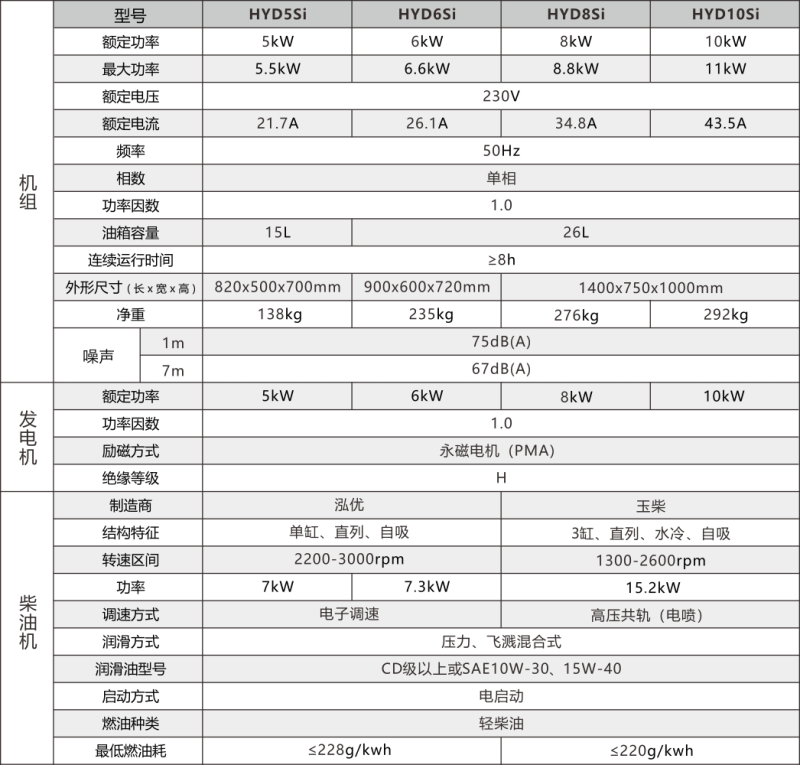 |  | 型号 |  | HYD5Si | HYD6Si | HYD8Si | HYD10Si |
|---|---|---|---|---|---|---|
| 机组 | 额定功率 |  | 5kW | 6kW | 8kW | 10kW |
|  | 最大功率 |  | 5.5kW | 6.6kW | 8.8kW | 11kW |
|  | 额定电压 |  | 230V |  |  |  |
|  | 额定电流 |  | 21.7A | 26.1A | 34.8A | 43.5A |
|  | 频率 |  | 50Hz |  |  |  |
|  | 相数 |  | 单相 |  |  |  |
|  | 功率因数 |  | 1.0 |  |  |  |
|  | 油箱容量 |  | 15L | 26L |  |  |
|  | 连续运行时间 |  | ≥8h |  |  |  |
|  | 外形尺寸（长x宽x高） |  | 820x500x700mm | 900x600x720mm | 1400x750x1000mm |  |
|  | 净重 |  | 138kg | 235kg | 276kg | 292kg |
|  | 噪声 | 1m | 75dB(A) |  |  |  |
|  |  | 7m | 67dB(A) |  |  |  |
| 发电机 | 额定功率 |  | 5kW | 6kW | 8kW | 10kW |
|  | 功率因数 |  | 1.0 |  |  |  |
|  | 励磁方式 |  | 永磁电机（PMA） |  |  |  |
|  | 绝缘等级 |  | H |  |  |  |
| 柴油机 | 制造商 |  | 泓优 |  | 玉柴 |  |
|  | 结构特征 |  | 单缸、直列、自吸 |  | 3缸、直列、水冷、自吸 |  |
|  | 转速区间 |  | 2200-3000rpm |  | 1300-2600rpm |  |
|  | 功率 |  | 7kW | 7.3kW | 15.2kW |  |
|  | 调速方式 |  | 电子调速 |  | 高压共轨（电喷） |  |
|  | 润滑方式 |  | 压力、飞溅混合式 |  |  |  |
|  | 润滑油型号 |  | CD级以上或SAE10W-30、15W-40 |  |  |  |
|  | 启动方式 |  | 电启动 |  |  |  |
|  | 燃油种类 |  | 轻柴油 |  |  |  |
|  | 最低燃油耗 |  | ≤228g/kwh |  | ≤220g/kwh |  |